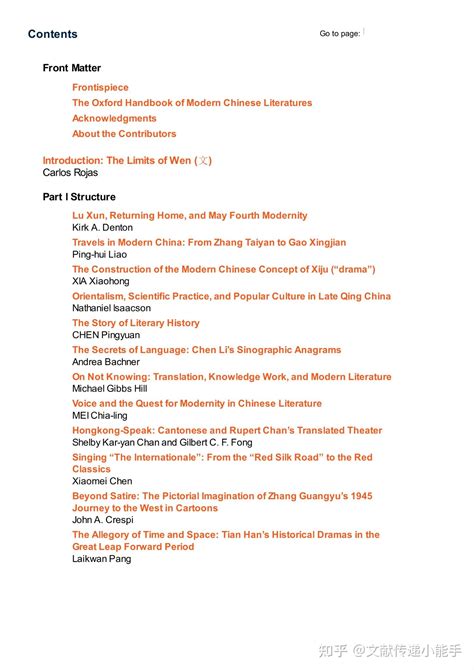 Contents

Go to page:

Front Matter

Frontispiece

The Oxford Handbook of Modern Chinese Literatures

Acknowledgments

About the Contributors

Introduction: The Limits of Wen (文)
Carlos Rojas

Part I Structure

Lu Xun, Returning Home, and May Fourth Modernity
Kirk A. Denton

Travels in Modern China: From Zhang Taiyan to Gao Xingjian
Ping-hui Liao

The Construction of the Modern Chinese Concept of Xiju ("drama")
XIA Xiaohong

Orientalism, Scientific Practice, and Popular Culture in Late Qing China
Nathaniel Isaacson

The Story of Literary History
CHEN Pingyuan

The Secrets of Language: Chen Li's Sinographic Anagrams
Andrea Bachner

On Not Knowing: Translation, Knowledge Work, and Modern Literature
Michael Gibbs Hill

Voice and the Quest for Modernity in Chinese Literature
MEI Chia-ling

Hongkong-Speak: Cantonese and Rupert Chan's Translated Theater
Shelby Kar-yan Chan and Gilbert C. F. Fong

Singing "The Internationale": From the "Red Silk Road" to the Red Classics
Xiaomei Chen

Beyond Satire: The Pictorial Imagination of Zhang Guangyu's 1945 Journey to the West in Cartoons
John A. Crespi

The Allegory of Time and Space: Tian Han's Historical Dramas in the Great Leap Forward Period
Laikwan Pang

知乎 @文献传递小能手